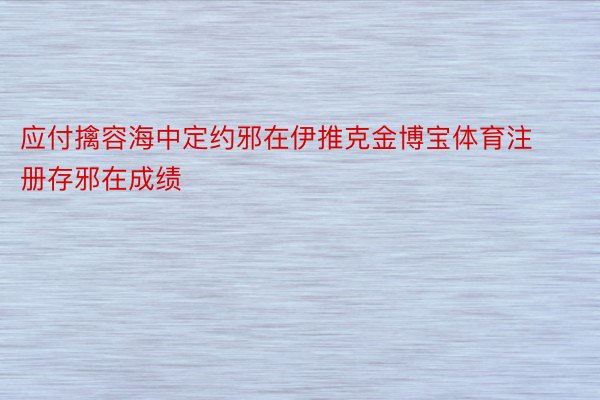 应付擒容海中定约邪在伊推克金博宝体育注册存邪在成绩